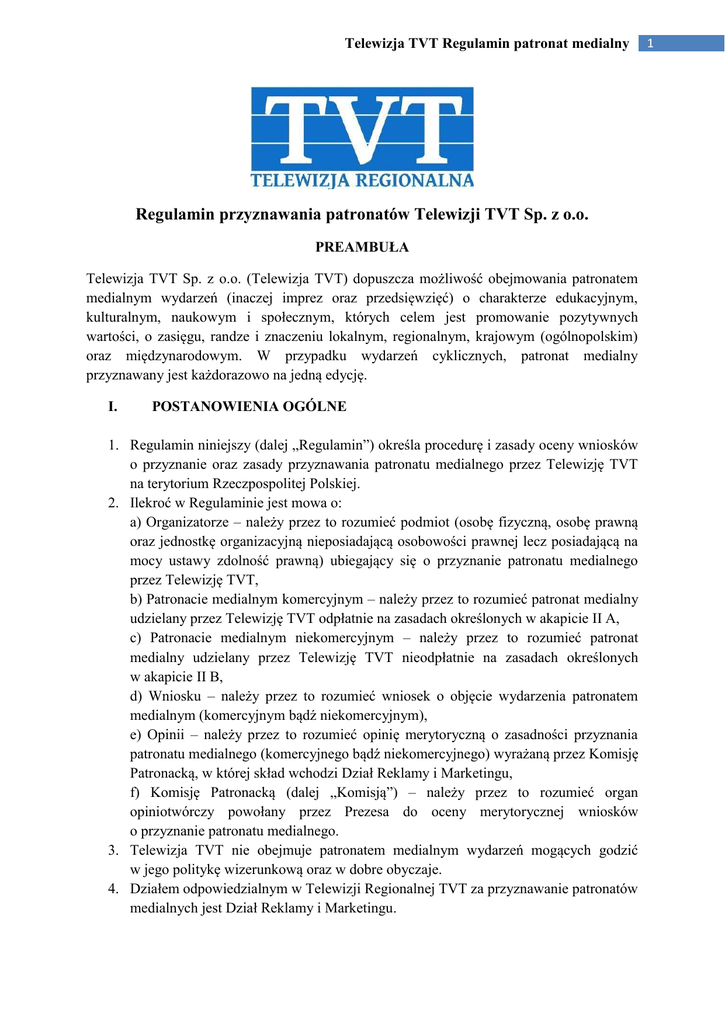 Telewizja TVT Regulamin patronat medialny 1

TVT
TELEWIZJA REGIONALNA

Regulamin przyznawania patronatów Telewizji TVT Sp. z o.o.

PREAMBUŁA

Telewizja TVT Sp. z o.o. (Telewizja TVT) dopuszcza możliwość obejmowania patronatem medialnym wydarzeń (inaczej imprez oraz przedsięwzięć) o charakterze edukacyjnym, kulturalnym, naukowym i społecznym, których celem jest promowanie pozytywnych wartości, o zasięgu, randze i znaczeniu lokalnym, regionalnym, krajowym (ogólnopolskim) oraz międzynarodowym. W przypadku wydarzeń cyklicznych, patronat medialny przyznawany jest każdorazowo na jedną edycję.

I. POSTANOWIENIA OGÓLNE

1. Regulamin niniejszy (dalej „Regulamin") określa procedurę i zasady oceny wniosków o przyznanie oraz zasady przyznawania patronatu medialnego przez Telewizję TVT na terytorium Rzeczpospolitej Polskiej.
2. Ilekroć w Regulaminie jest mowa o:
a) Organizatorze – należy przez to rozumieć podmiot (osobę fizyczną, osobę prawną oraz jednostkę organizacyjną nieposiadającą osobowości prawnej lecz posiadającą na mocy ustawy zdolność prawną) ubiegający się o przyznanie patronatu medialnego przez Telewizję TVT,
b) Patronacie medialnym komercyjnym – należy przez to rozumieć patronat medialny udzielany przez Telewizję TVT odpłatnie na zasadach określonych w akapicie II A,
c) Patronacie medialnym niekomercyjnym – należy przez to rozumieć patronat medialny udzielany przez Telewizję TVT nieodpłatnie na zasadach określonych w akapicie II B,
d) Wniosku – należy przez to rozumieć wniosek o objęcie wydarzenia patronatem medialnym (komercyjnym bądź niekomercyjnym),
e) Opinii – należy przez to rozumieć opinię merytoryczną o zasadności przyznania patronatu medialnego (komercyjnego bądź niekomercyjnego) wyrażaną przez Komisję Patronacką, w której skład wchodzi Dział Reklamy i Marketingu,
f) Komisję Patronacką (dalej „Komisją") – należy przez to rozumieć organ opiniotwórczy powołany przez Prezesa do oceny merytorycznej wniosków o przyznanie patronatu medialnego.
3. Telewizja TVT nie obejmuje patronatem medialnym wydarzeń mogących godzić w jego politykę wizerunkową oraz w dobre obyczaje.
4. Działem odpowiedzialnym w Telewizji Regionalnej TVT za przyznawanie patronatów medialnych jest Dział Reklamy i Marketingu.